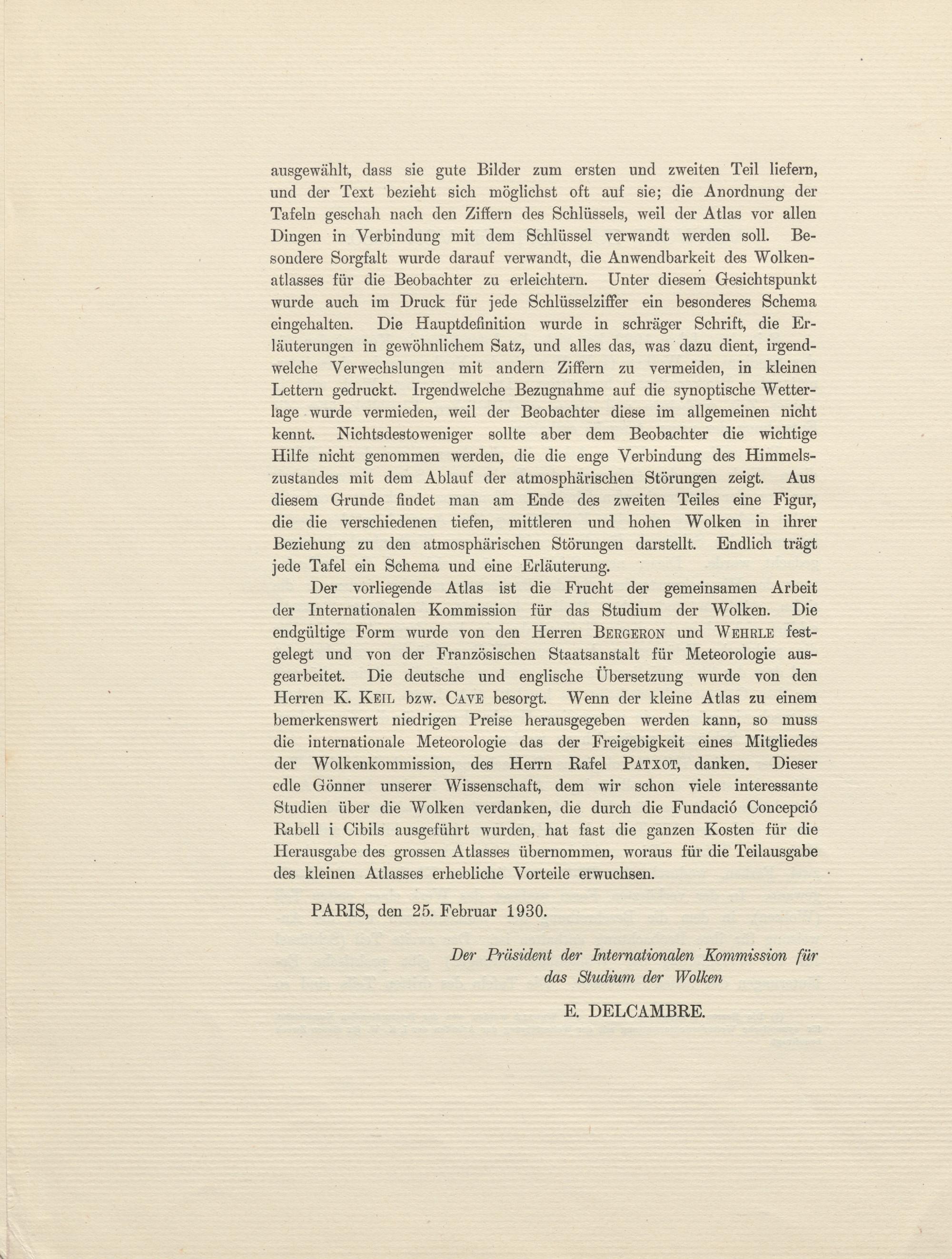 ausgewählt, dass sie gute Bilder zum ersten und zweiten Teil liefern, und der Text bezieht sich möglichst oft auf sie; die Anordnung der Tafeln geschah nach den Ziffern des Schlüssels, weil der Atlas vor allen Dingen in Verbindung mit dem Schlüssel verwandt werden soll. Besondere Sorgfalt wurde darauf verwandt, die Anwendbarkeit des Wolkenatlasses für die Beobachter zu erleichtern. Unter diesem Gesichtspunkt wurde auch im Druck für jede Schlüsselziffer ein besonderes Schema eingehalten. Die Hauptdefinition wurde in schräger Schrift, die Erläuterungen in gewöhnlichem Satz, und alles das, was dazu dient, irgendwelche Verwechslungen mit andern Ziffern zu vermeiden, in kleinen Lettern gedruckt. Irgendwelche Bezugnahme auf die synoptische Wetterlage wurde vermieden, weil der Beobachter diese im allgemeinen nicht kennt. Nichtsdestoweniger sollte aber dem Beobachter die wichtige Hilfe nicht genommen werden, die die enge Verbindung des Himmelszustandes mit dem Ablauf der atmosphärischen Störungen zeigt. Aus diesem Grunde findet man am Ende des zweiten Teiles eine Figur, die die verschiedenen tiefen, mittleren und hohen Wolken in ihrer Beziehung zu den atmosphärischen Störungen darstellt. Endlich trägt jede Tafel ein Schema und eine Erläuterung.

Der vorliegende Atlas ist die Frucht der gemeinsamen Arbeit der Internationalen Kommission für das Studium der Wolken. Die endgültige Form wurde von den Herren BERGERON und WEHRLE festgelegt und von der Französischen Staatsanstalt für Meteorologie ausgearbeitet. Die deutsche und englische Übersetzung wurde von den Herren K. KEIL bzw. CAVE besorgt. Wenn der kleine Atlas zu einem bemerkenswert niedrigen Preise herausgegeben werden kann, so muss die internationale Meteorologie das der Freigebigkeit eines Mitgliedes der Wolkenkommission, des Herrn Rafel PATXOT, danken. Dieser edle Gönner unserer Wissenschaft, dem wir schon viele interessante Studien über die Wolken verdanken, die durch die Fundació Concepció Rabell i Cibils ausgeführt wurden, hat fast die ganzen Kosten für die Herausgabe des grossen Atlasses übernommen, woraus für die Teilausgabe des kleinen Atlasses erhebliche Vorteile erwuchsen.

PARIS, den 25. Februar 1930.

Der Präsident der Internationalen Kommission für das Studium der Wolken

E. DELCAMBRE.